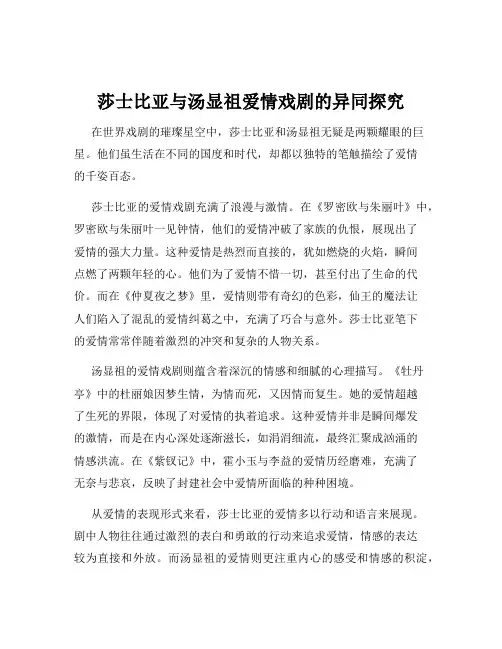 莎士比亚与汤显祖爱情戏剧的异同探究

在世界戏剧的璀璨星空中，莎士比亚和汤显祖无疑是两颗耀眼的巨星。他们虽生活在不同的国度和时代，却都以独特的笔触描绘了爱情的千姿百态。

莎士比亚的爱情戏剧充满了浪漫与激情。在《罗密欧与朱丽叶》中，罗密欧与朱丽叶一见钟情，他们的爱情冲破了家族的仇恨，展现出了爱情的强大力量。这种爱情是热烈而直接的，犹如燃烧的火焰，瞬间点燃了两颗年轻的心。他们为了爱情不惜一切，甚至付出了生命的代价。而在《仲夏夜之梦》里，爱情则带有奇幻的色彩，仙王的魔法让人们陷入了混乱的爱情纠葛之中，充满了巧合与意外。莎士比亚笔下的爱情常常伴随着激烈的冲突和复杂的人物关系。

汤显祖的爱情戏剧则蕴含着深沉的情感和细腻的心理描写。《牡丹亭》中的杜丽娘因梦生情，为情而死，又因情而复生。她的爱情超越了生死的界限，体现了对爱情的执着追求。这种爱情并非是瞬间爆发的激情，而是在内心深处逐渐滋长，如涓涓细流，最终汇聚成汹涌的情感洪流。在《紫钗记》中，霍小玉与李益的爱情历经磨难，充满了无奈与悲哀，反映了封建社会中爱情所面临的种种困境。

从爱情的表现形式来看，莎士比亚的爱情多以行动和语言来展现。剧中人物往往通过激烈的表白和勇敢的行动来追求爱情，情感的表达较为直接和外放。而汤显祖的爱情则更注重内心的感受和情感的积淀，